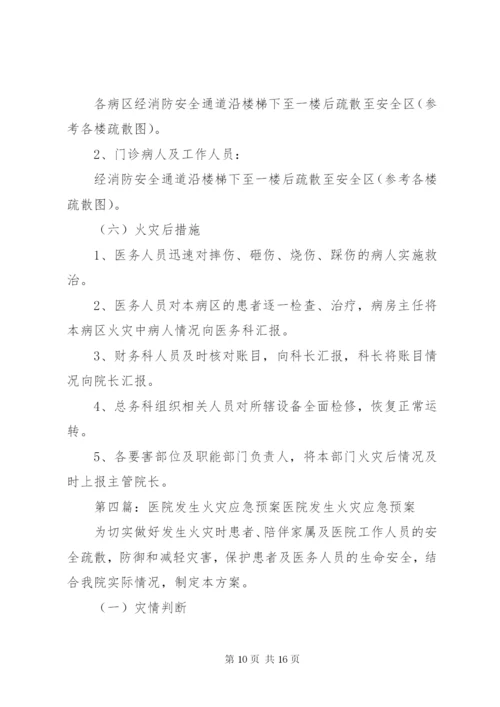 各病区经消防安全通道沿楼梯下至一楼后疏散至安全区（参考各楼疏散图）。

2、门诊病人及工作人员：

经消防安全通道沿楼梯下至一楼后疏散至安全区（参考各楼疏散图）。

（六）火灾后措施

1、医务人员迅速对摔伤、砸伤、烧伤、踩伤的病人实施救治。

2、医务人员对本病区的患者逐一检查、治疗，病房主任将本病区火灾中病人情况向医务科汇报。

3、财务科人员及时核对账目，向科长汇报，科长将账目情况向院长汇报。

4、总务科组织相关人员对所辖设备全面检修，恢复正常运转。

5、各要害部位及职能部门负责人，将本部门火灾后情况及时上报主管院长。

第四篇：医院发生火灾应急预案医院发生火灾应急预案

为切实做好发生火灾时患者、陪伴家属及医院工作人员的安全疏散，防御和减轻灾害，保护患者及医务人员的生命安全，结合我院实际情况，制定本方案。

（一）灾情判断

第 10 页 共 16 页